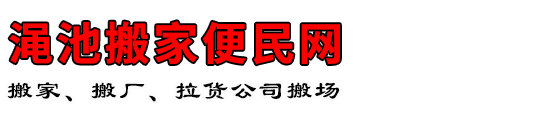 渑池搬家便民网

搬家、搬厂、拉货公司搬场